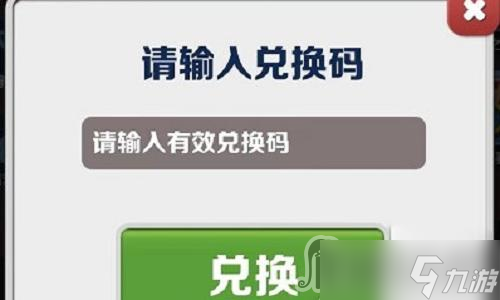 请输入兑换码

请输入有效兑换码

兑换

九游